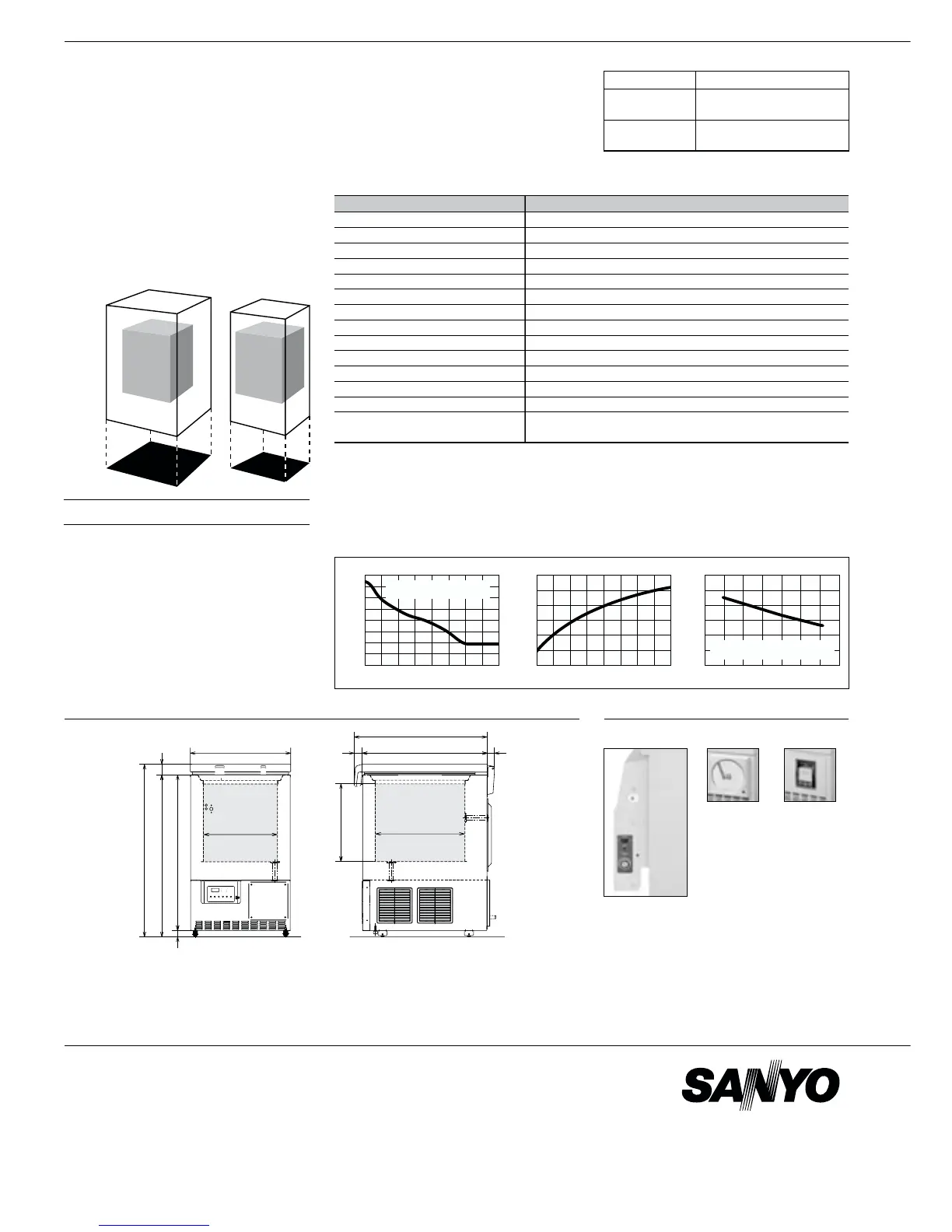 SANYO